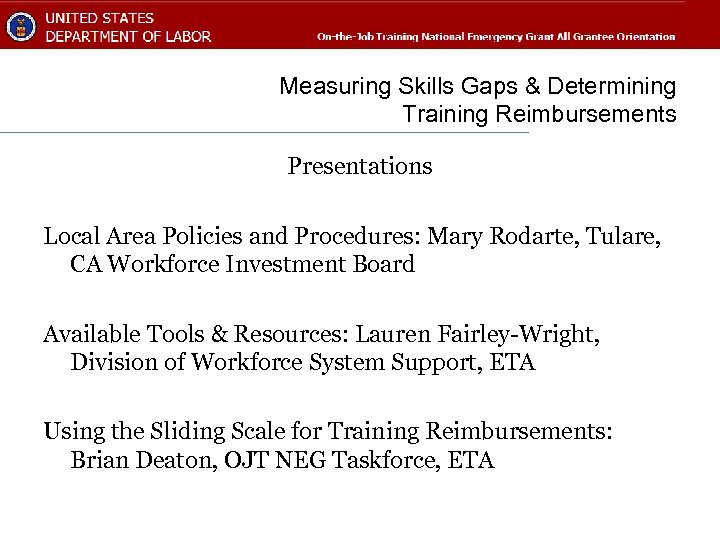 UNITED STATES
DEPARTMENT OF LABOR

On-the-Job Training National Emergency Grant All Grantee Orientation

Measuring Skills Gaps & Determining Training Reimbursements

Presentations

Local Area Policies and Procedures: Mary Rodarte, Tulare, CA Workforce Investment Board

Available Tools & Resources: Lauren Fairley-Wright, Division of Workforce System Support, ETA

Using the Sliding Scale for Training Reimbursements: Brian Deaton, OJT NEG Taskforce, ETA